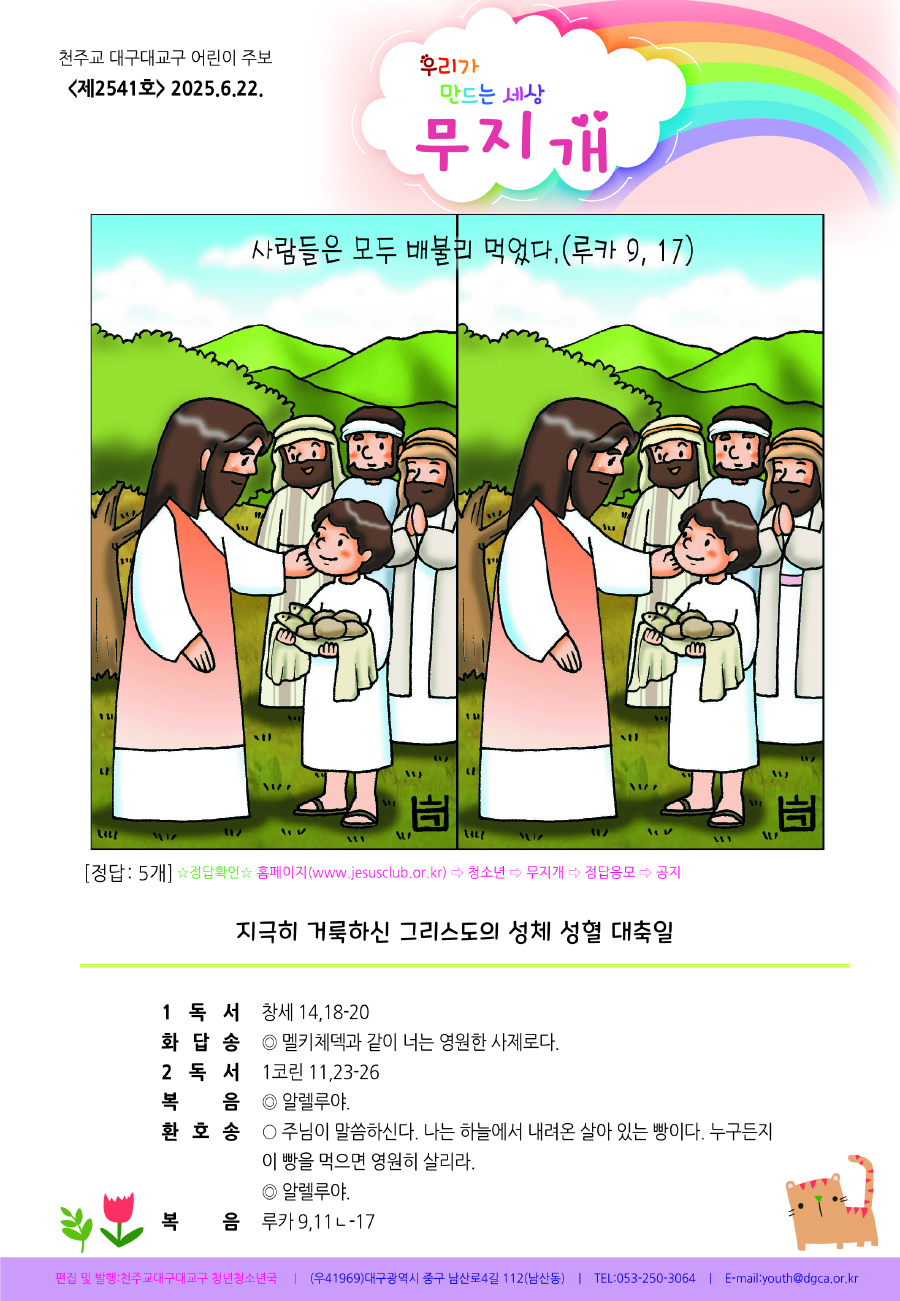 천주교 대구대교구 어린이 주보
<제2541호> 2025.6.22.

우리가 만드는 세상
무지개

사람들은 모두 배불리 먹었다.(루카 9, 17)

[정답: 5개] ☆정답확인☆ 홈페이지(www.jesusclub.or.kr) ⇨ 청소년 ⇨ 무지개 ⇨ 정답응모 ⇨ 공지

지극히 거룩하신 그리스도의 성체 성혈 대축일

1 독 서 창세 14,18-20
화 답 송 ◎ 멜키체덱과 같이 너는 영원한 사제로다.
2 독 서 1코린 11,23-26
복 음 ◎ 알렐루야.
환 호 송 ○ 주님이 말씀하신다. 나는 하늘에서 내려온 살아 있는 빵이다. 누구든지 이 빵을 먹으면 영원히 살리라.
◎ 알렐루야.
복 음 루카 9,11ㄴ-17

편집 및 발행:천주교대구대교구 청년청소년국 | (우41969)대구광역시 중구 남산로4길 112(남산동) | TEL:053-250-3064 | E-mail:youth@dgca.or.kr